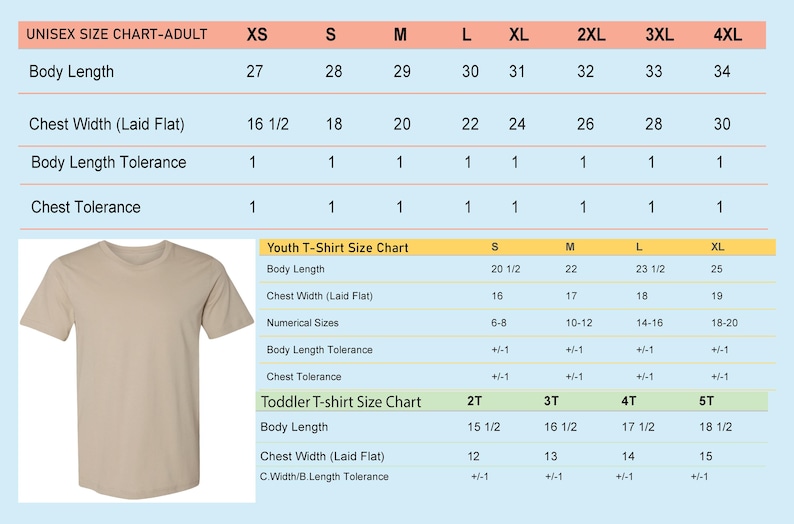 | UNISEX SIZE CHART-ADULT | XS | S | M | L | XL | 2XL | 3XL | 4XL |
|---|---|---|---|---|---|---|---|---|
| Body Length | 27 | 28 | 29 | 30 | 31 | 32 | 33 | 34 |
| Chest Width (Laid Flat) | 16 1/2 | 18 | 20 | 22 | 24 | 26 | 28 | 30 |
| Body Length Tolerance | 1 | 1 | 1 | 1 | 1 | 1 | 1 | 1 |
| Chest Tolerance | 1 | 1 | 1 | 1 | 1 | 1 | 1 | 1 |

| Youth T-Shirt Size Chart | S | M | L | XL |
|---|---|---|---|---|
| Body Length | 20 1/2 | 22 | 23 1/2 | 25 |
| Chest Width (Laid Flat) | 16 | 17 | 18 | 19 |
| Numerical Sizes | 6-8 | 10-12 | 14-16 | 18-20 |
| Body Length Tolerance | +/-1 | +/-1 | +/-1 | +/-1 |
| Chest Tolerance | +/-1 | +/-1 | +/-1 | +/-1 |

| Toddler T-shirt Size Chart | 2T | 3T | 4T | 5T |
|---|---|---|---|---|
| Body Length | 15 1/2 | 16 1/2 | 17 1/2 | 18 1/2 |
| Chest Width (Laid Flat) | 12 | 13 | 14 | 15 |
| C.Width/B.Length Tolerance | +/-1 | +/-1 | +/-1 | +/-1 |